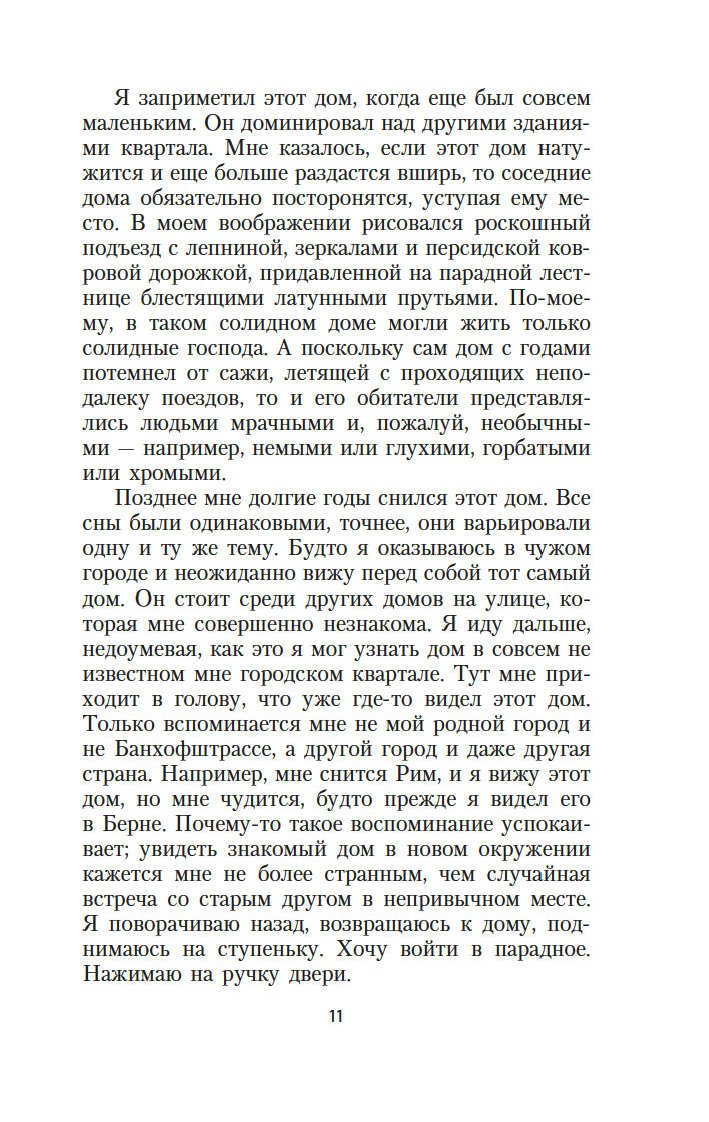 Я заприметил этот дом, когда еще был совсем маленьким. Он доминировал над другими зданиями квартала. Мне казалось, если этот дом натужится и еще больше раздастся вширь, то соседние дома обязательно посторонятся, уступая ему место. В моем воображении рисовался роскошный подъезд с лепниной, зеркалами и персидской ковровой дорожкой, придавленной на парадной лестнице блестящими латунными прутьями. По-моему, в таком солидном доме могли жить только солидные господа. А поскольку сам дом с годами потемнел от сажи, летящей с проходящих неподалеку поездов, то и его обитатели представлялись людьми мрачными и, пожалуй, необычными — например, немыми или глухими, горбатыми или хромыми.

Позднее мне долгие годы снился этот дом. Все сны были одинаковыми, точнее, они варьировали одну и ту же тему. Будто я оказываюсь в чужом городе и неожиданно вижу перед собой тот самый дом. Он стоит среди других домов на улице, которая мне совершенно незнакома. Я иду дальше, недоумевая, как это я мог узнать дом в совсем не известном мне городском квартале. Тут мне приходит в голову, что уже где-то видел этот дом. Только вспоминается мне не мой родной город и не Банхофштрассе, а другой город и даже другая страна. Например, мне снится Рим, и я вижу этот дом, но мне чудится, будто прежде я видел его в Берне. Почему-то такое воспоминание успокаивает; увидеть знакомый дом в новом окружении кажется мне не более странным, чем случайная встреча со старым другом в непривычном месте. Я поворачиваю назад, возвращаюсь к дому, поднимаюсь на ступеньку. Хочу войти в парадное. Нажимаю на ручку двери.

11